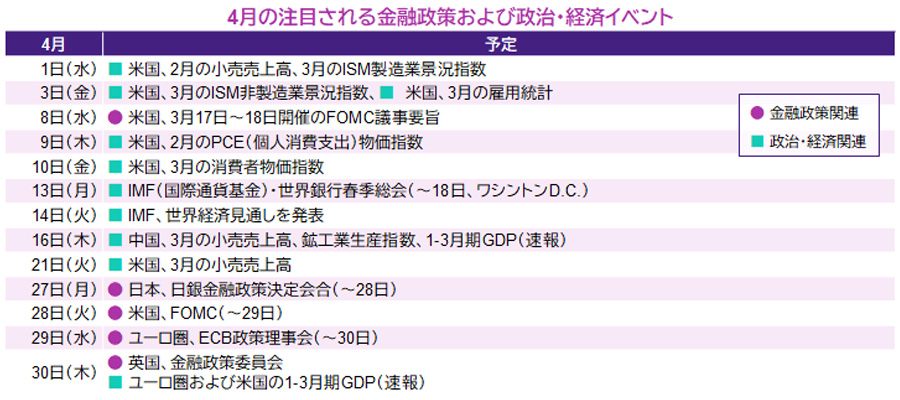 4月の注目される金融政策および政治・経済イベント

| 4月 | 予定 |
|---|---|
| 1日（水） | ■ 米国、2月の小売売上高、3月のISM製造業景況指数 |
| 3日（金） | ■ 米国、3月のISM非製造業景況指数、■ 米国、3月の雇用統計 |
| 8日（水） | ● 米国、3月17日～18日開催のFOMC議事要旨 |
| 9日（木） | ■ 米国、2月のPCE（個人消費支出）物価指数 |
| 10日（金） | ■ 米国、3月の消費者物価指数 |
| 13日（月） | ■ IMF（国際通貨基金）・世界銀行春季総会（～18日、ワシントンD.C.） |
| 14日（火） | ■ IMF、世界経済見通しを発表 |
| 16日（木） | ■ 中国、3月の小売売上高、鉱工業生産指数、1-3月期GDP（速報） |
| 21日（火） | ■ 米国、3月の小売売上高 |
| 27日（月） | ● 日本、日銀金融政策決定会合（～28日） |
| 28日（火） | ● 米国、FOMC（～29日） |
| 29日（水） | ● ユーロ圏、ECB政策理事会（～30日） |
| 30日（木） | ● 英国、金融政策委員会 ■ ユーロ圏および米国の1-3月期GDP（速報） |

● 金融政策関連
■ 政治・経済関連